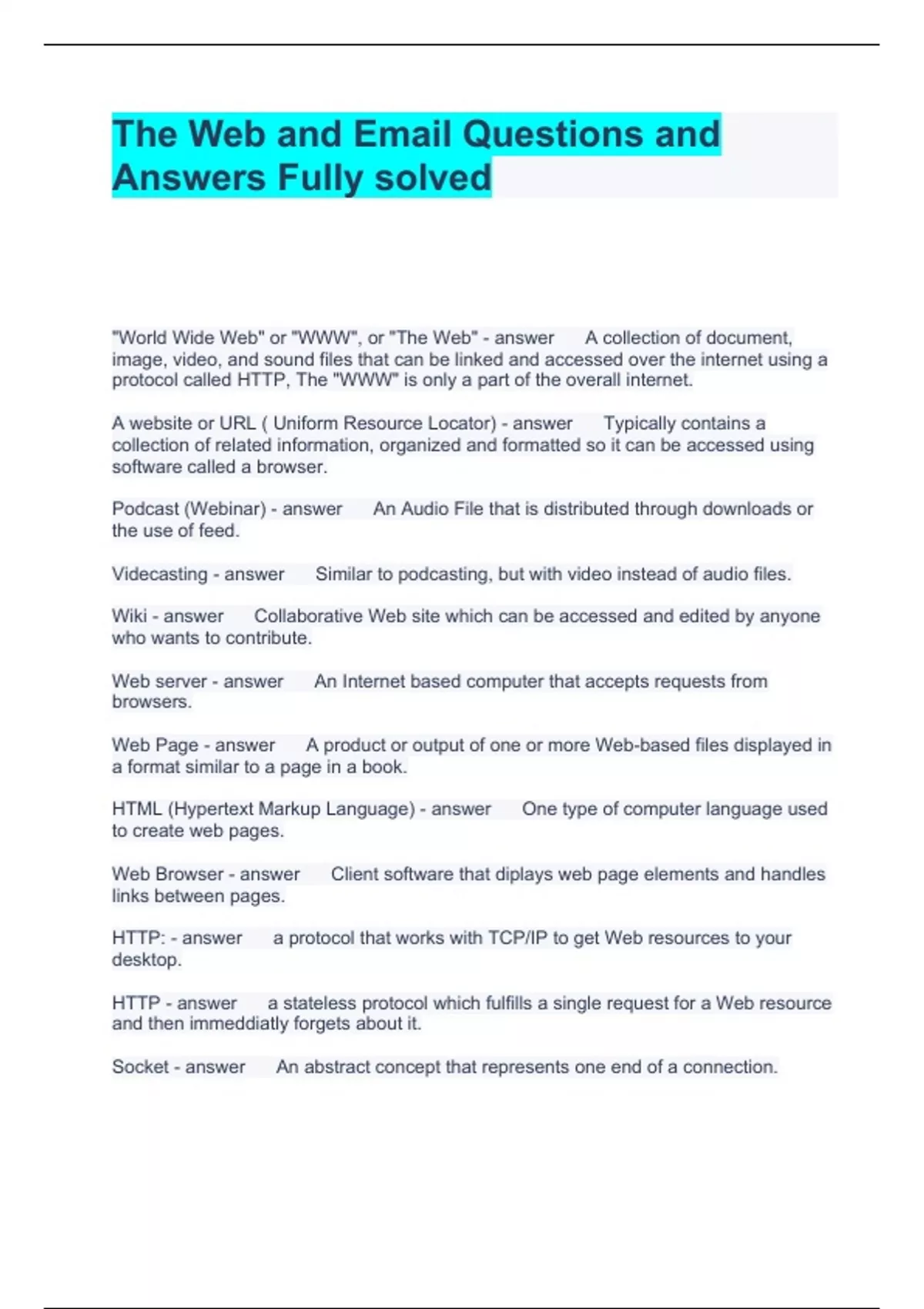 The Web and Email Questions and Answers Fully solved

"World Wide Web" or "WWW", or "The Web" - answer A collection of document, image, video, and sound files that can be linked and accessed over the internet using a protocol called HTTP, The "WWW" is only a part of the overall internet.

A website or URL ( Uniform Resource Locator) - answer Typically contains a collection of related information, organized and formatted so it can be accessed using software called a browser.

Podcast (Webinar) - answer An Audio File that is distributed through downloads or the use of feed.

Videcasting - answer Similar to podcasting, but with video instead of audio files.

Wiki - answer Collaborative Web site which can be accessed and edited by anyone who wants to contribute.

Web server - answer An Internet based computer that accepts requests from browsers.

Web Page - answer A product or output of one or more Web-based files displayed in a format similar to a page in a book.

HTML (Hypertext Markup Language) - answer One type of computer language used to create web pages.

Web Browser - answer Client software that diplays web page elements and handles links between pages.

HTTP: - answer a protocol that works with TCP/IP to get Web resources to your desktop.

HTTP - answer a stateless protocol which fulfills a single request for a Web resource and then immeddiatly forgets about it.

Socket - answer An abstract concept that represents one end of a connection.